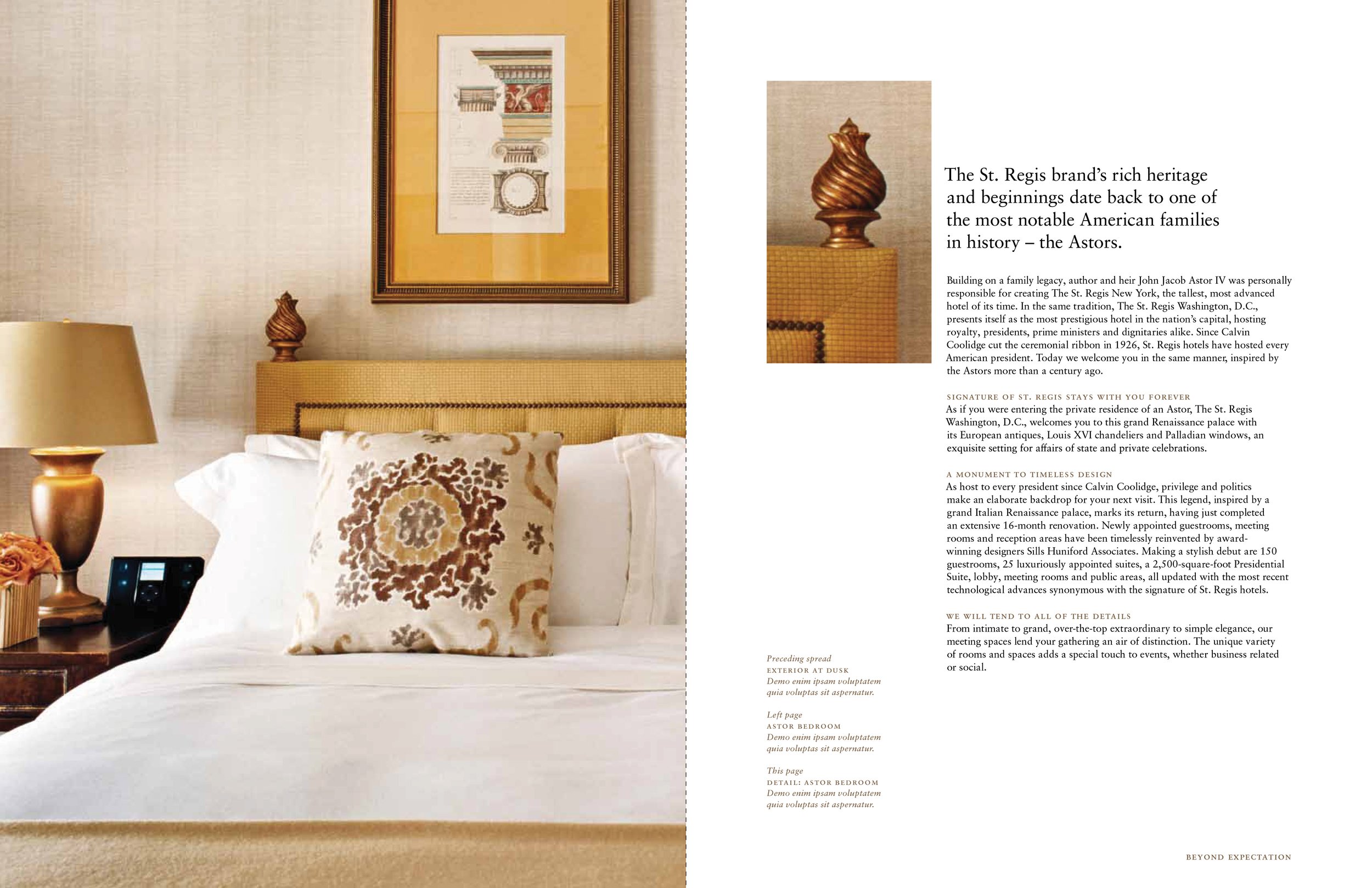 The St. Regis brand's rich heritage and beginnings date back to one of the most notable American families in history – the Astors.

Building on a family legacy, author and heir John Jacob Astor IV was personally responsible for creating The St. Regis New York, the tallest, most advanced hotel of its time. In the same tradition, The St. Regis Washington, D.C., presents itself as the most prestigious hotel in the nation's capital, hosting royalty, presidents, prime ministers and dignitaries alike. Since Calvin Coolidge cut the ceremonial ribbon in 1926, St. Regis hotels have hosted every American president. Today we welcome you in the same manner, inspired by the Astors more than a century ago.

SIGNATURE OF ST. REGIS STAYS WITH YOU FOREVER
As if you were entering the private residence of an Astor, The St. Regis Washington, D.C., welcomes you to this grand Renaissance palace with its European antiques, Louis XVI chandeliers and Palladian windows, an exquisite setting for affairs of state and private celebrations.

A MONUMENT TO TIMELESS DESIGN
As host to every president since Calvin Coolidge, privilege and politics make an elaborate backdrop for your next visit. This legend, inspired by a grand Italian Renaissance palace, marks its return, having just completed an extensive 16-month renovation. Newly appointed guestrooms, meeting rooms and reception areas have been timelessly reinvented by award-winning designers Sills Huniford Associates. Making a stylish debut are 150 guestrooms, 25 luxuriously appointed suites, a 2,500-square-foot Presidential Suite, lobby, meeting rooms and public areas, all updated with the most recent technological advances synonymous with the signature of St. Regis hotels.

WE WILL TEND TO ALL OF THE DETAILS
From intimate to grand, over-the-top extraordinary to simple elegance, our meeting spaces lend your gathering an air of distinction. The unique variety of rooms and spaces adds a special touch to events, whether business related or social.

Preceding spread
EXTERIOR AT DUSK
Demo enim ipsam voluptatem quia voluptas sit aspernatur.

Left page
ASTOR BEDROOM
Demo enim ipsam voluptatem quia voluptas sit aspernatur.

This page
DETAIL: ASTOR BEDROOM
Demo enim ipsam voluptatem quia voluptas sit aspernatur.

BEYOND EXPECTATION